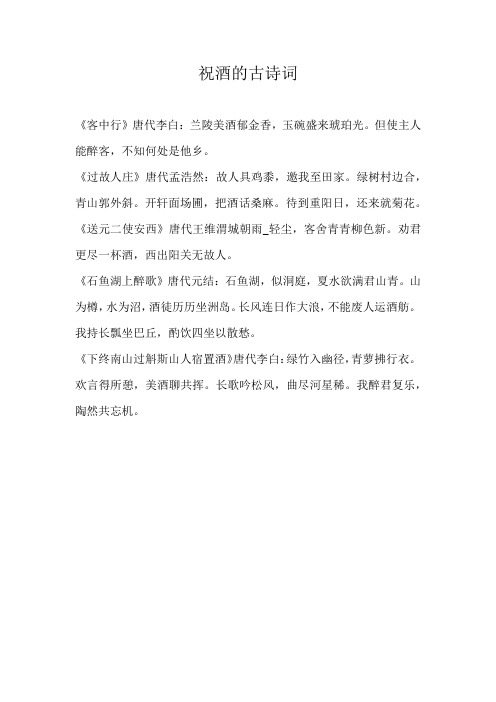 祝酒的古诗词

《客中行》唐代李白：兰陵美酒郁金香，玉碗盛来琥珀光。但使主人能醉客，不知何处是他乡。

《过故人庄》唐代孟浩然：故人具鸡黍，邀我至田家。绿树村边合，青山郭外斜。开轩面场圃，把酒话桑麻。待到重阳日，还来就菊花。

《送元二使安西》唐代王维渭城朝雨_轻尘，客舍青青柳色新。劝君更尽一杯酒，西出阳关无故人。

《石鱼湖上醉歌》唐代元结：石鱼湖，似洞庭，夏水欲满君山青。山为樽，水为沼，酒徒历历坐洲岛。长风连日作大浪，不能废人运酒舫。我持长瓢坐巴丘，酌饮四坐以散愁。

《下终南山过斛斯山人宿置酒》唐代李白：绿竹入幽径，青萝拂行衣。欢言得所憩，美酒聊共挥。长歌吟松风，曲尽河星稀。我醉君复乐，陶然共忘机。